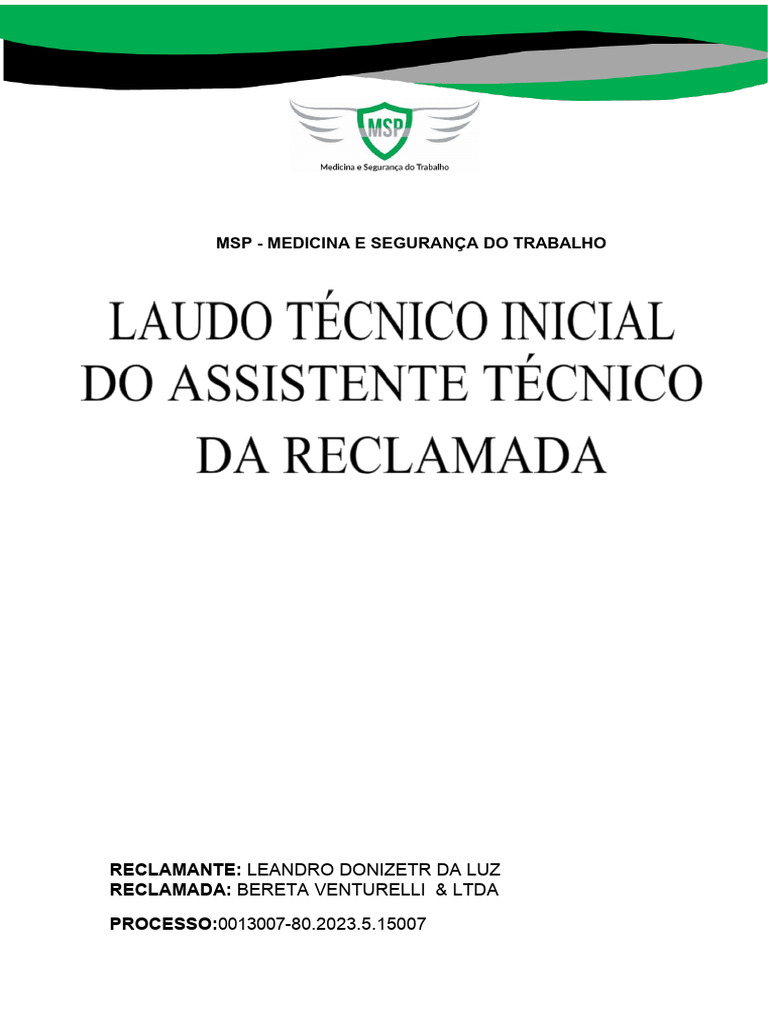 MSP
Medicina e Segurança do Trabalho

MSP - MEDICINA E SEGURANÇA DO TRABALHO

LAUDO TÉCNICO INICIAL DO ASSISTENTE TÉCNICO DA RECLAMADA

RECLAMANTE: LEANDRO DONIZETR DA LUZ
RECLAMADA: BERETA VENTURELLI & LTDA

PROCESSO:0013007-80.2023.5.15007